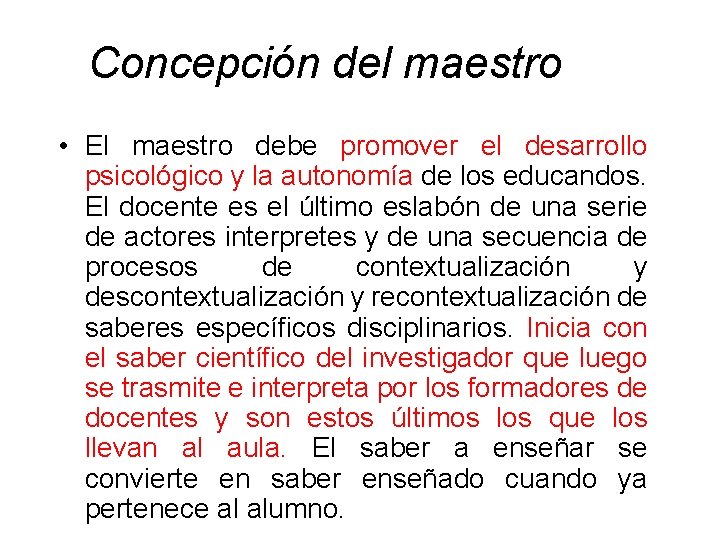 Concepción del maestro

• El maestro debe promover el desarrollo psicológico y la autonomía de los educandos. El docente es el último eslabón de una serie de actores interpretes y de una secuencia de procesos de contextualización y descontextualización y recontextualización de saberes específicos disciplinarios. Inicia con el saber científico del investigador que luego se trasmite e interpreta por los formadores de docentes y son estos últimos los que los llevan al aula. El saber a enseñar se convierte en saber enseñado cuando ya pertenece al alumno.